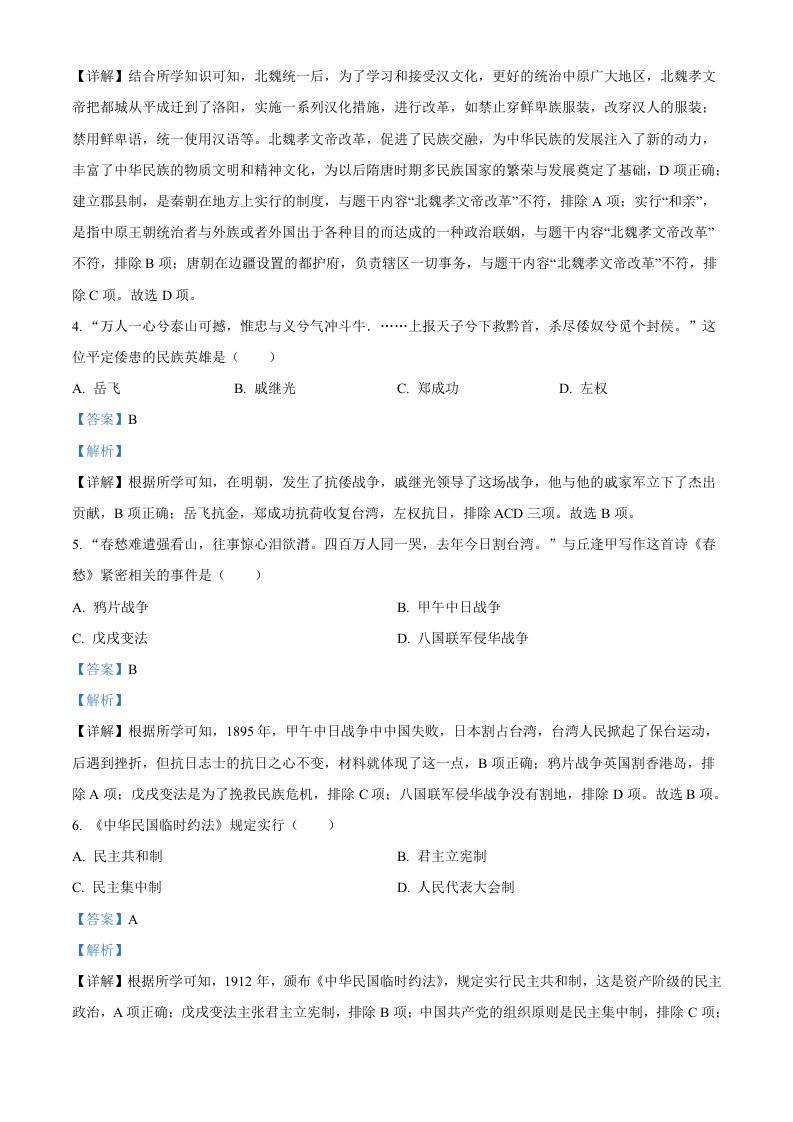 【详解】结合所学知识可知，北魏统一后，为了学习和接受汉文化，更好的统治中原广大地区，北魏孝文帝把都城从平成迁到了洛阳，实施一系列汉化措施，进行改革，如禁止穿鲜卑族服装，改穿汉人的服装；禁用鲜卑语，统一使用汉语等。北魏孝文帝改革，促进了民族交融，为中华民族的发展注入了新的动力，丰富了中华民族的物质文明和精神文化，为以后隋唐时期多民族国家的繁荣与发展奠定了基础，D 项正确；建立郡县制，是秦朝在地方上实行的制度，与题干内容“北魏孝文帝改革”不符，排除 A 项；实行“和亲”，是指中原王朝统治者与外族或者外国出于各种目的而达成的一种政治联姻，与题干内容“北魏孝文帝改革”不符，排除 B 项；唐朝在边疆设置的都护府，负责辖区一切事务，与题干内容“北魏孝文帝改革”不符，排除 C 项。故选 D 项。

4. “万人一心兮泰山可撼，惟忠与义兮气冲斗牛．……上报天子兮下救黔首，杀尽倭奴兮觅个封侯。”这位平定倭患的民族英雄是（　　）

A. 岳飞　　B. 戚继光　　C. 郑成功　　D. 左权

【答案】B

【解析】

【详解】根据所学可知，在明朝，发生了抗倭战争，戚继光领导了这场战争，他与他的戚家军立下了杰出贡献，B 项正确；岳飞抗金，郑成功抗荷收复台湾，左权抗日，排除 ACD 三项。故选 B 项。

5. “春愁难遣强看山，往事惊心泪欲潸。四百万人同一哭，去年今日割台湾。”与丘逢甲写作这首诗《春愁》紧密相关的事件是（　　）

A. 鸦片战争　　B. 甲午中日战争

C. 戊戌变法　　D. 八国联军侵华战争

【答案】B

【解析】

【详解】根据所学可知，1895 年，甲午中日战争中中国失败，日本割占台湾，台湾人民掀起了保台运动，后遇到挫折，但抗日志士的抗日之心不变，材料就体现了这一点，B 项正确；鸦片战争英国割香港岛，排除 A 项；戊戌变法是为了挽救民族危机，排除 C 项；八国联军侵华战争没有割地，排除 D 项。故选 B 项。

6. 《中华民国临时约法》规定实行（　　）

A. 民主共和制　　B. 君主立宪制

C. 民主集中制　　D. 人民代表大会制

【答案】A

【解析】

【详解】根据所学可知，1912 年，颁布《中华民国临时约法》，规定实行民主共和制，这是资产阶级的民主政治，A 项正确；戊戌变法主张君主立宪制，排除 B 项；中国共产党的组织原则是民主集中制，排除 C 项；